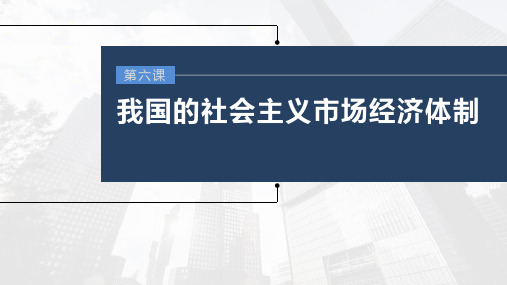 第六课

我国的社会主义市场经济体制